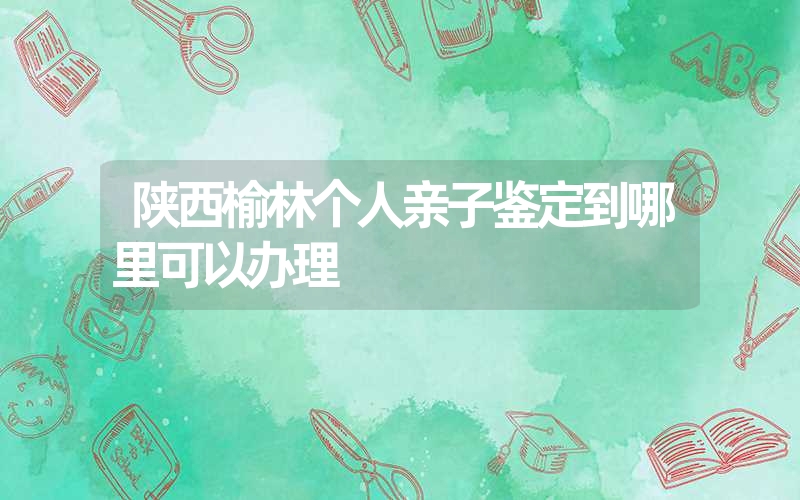 陕西榆林个人亲子鉴定到哪里可以办理

ABC

Back to School